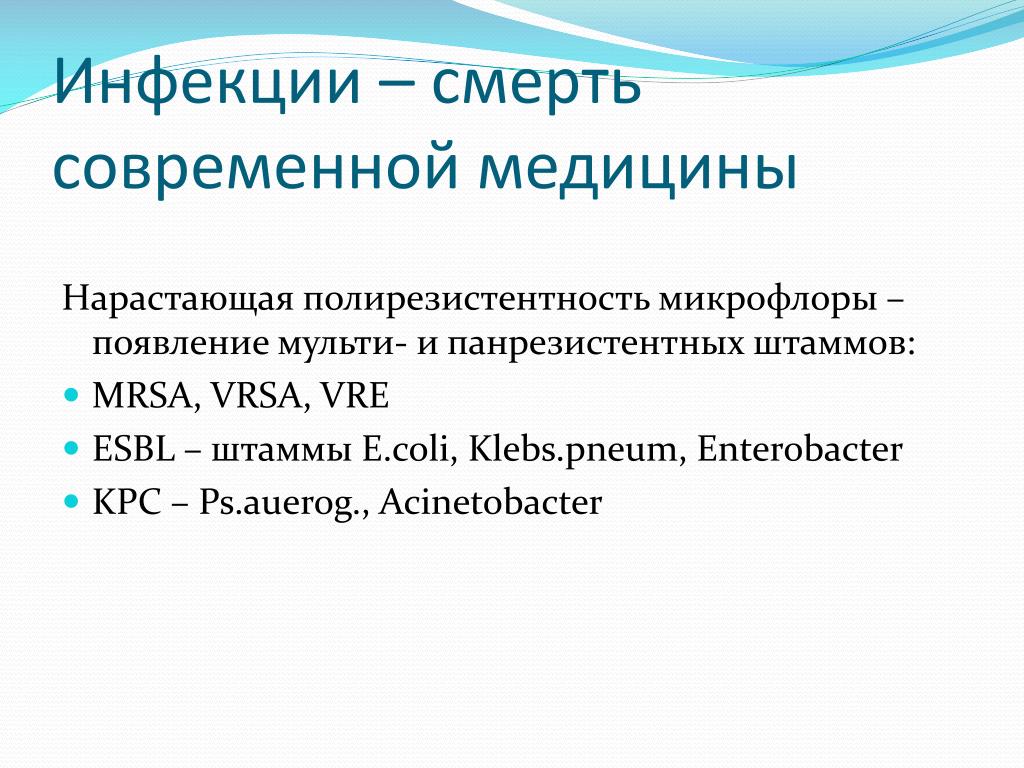 Инфекции – смерть современной медицины

Нарастающая полирезистентность микрофлоры – появление мульти- и панрезистентных штаммов:

MRSA, VRSA, VRE

ESBL – штаммы E.coli, Klebs.pneum, Enterobacter

KPC – Ps.auerog., Acinetobacter